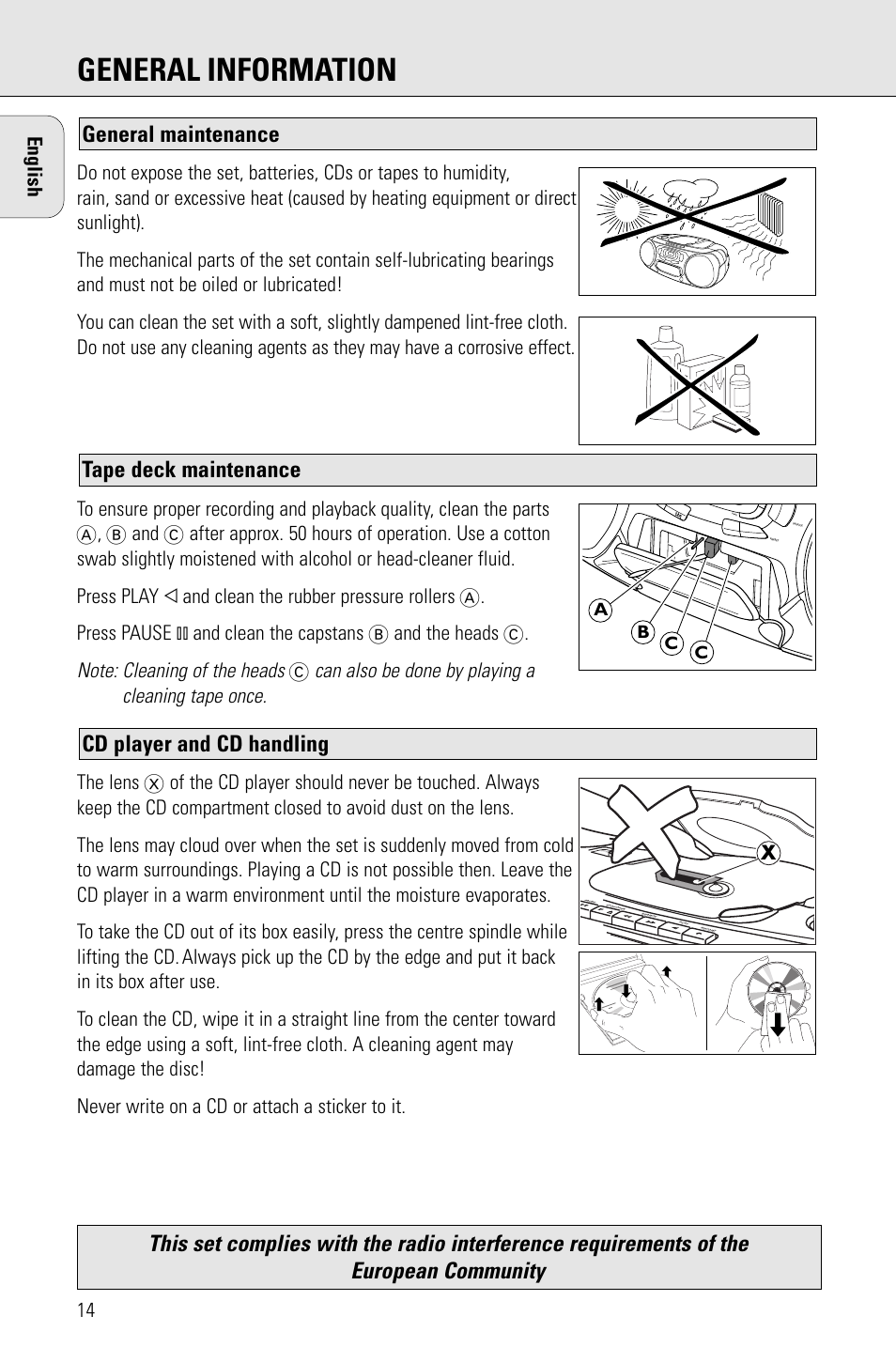 GENERAL INFORMATION

English

General maintenance

Do not expose the set, batteries, CDs or tapes to humidity, rain, sand or excessive heat (caused by heating equipment or direct sunlight).

The mechanical parts of the set contain self-lubricating bearings and must not be oiled or lubricated!

You can clean the set with a soft, slightly dampened lint-free cloth. Do not use any cleaning agents as they may have a corrosive effect.

Tape deck maintenance

To ensure proper recording and playback quality, clean the parts A, B and C after approx. 50 hours of operation. Use a cotton swab slightly moistened with alcohol or head-cleaner fluid.

Press PLAY ◁ and clean the rubber pressure rollers A.

Press PAUSE ▯▯ and clean the capstans B and the heads C.

Note: Cleaning of the heads C can also be done by playing a cleaning tape once.

A B C C

CD player and CD handling

The lens X of the CD player should never be touched. Always keep the CD compartment closed to avoid dust on the lens.

The lens may cloud over when the set is suddenly moved from cold to warm surroundings. Playing a CD is not possible then. Leave the CD player in a warm environment until the moisture evaporates.

To take the CD out of its box easily, press the centre spindle while lifting the CD. Always pick up the CD by the edge and put it back in its box after use.

To clean the CD, wipe it in a straight line from the center toward the edge using a soft, lint-free cloth. A cleaning agent may damage the disc!

Never write on a CD or attach a sticker to it.

X

This set complies with the radio interference requirements of the European Community

14